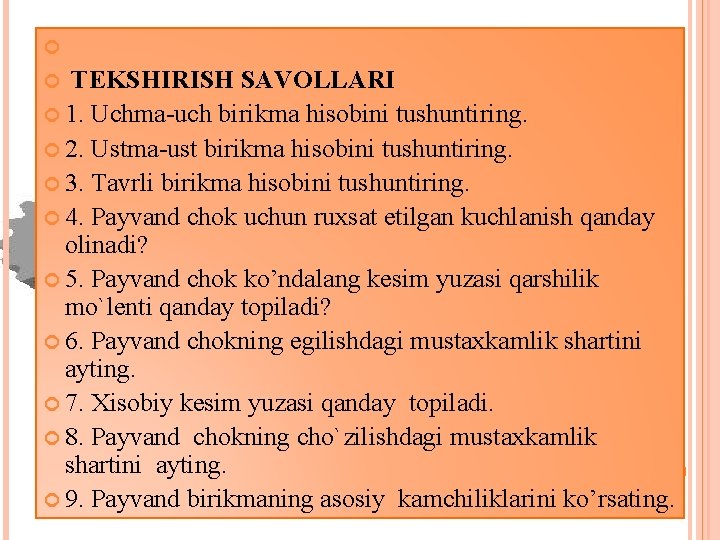 TEKSHIRISH SAVOLLARI

1. Uchma-uch birikma hisobini tushuntiring.

2. Ustma-ust birikma hisobini tushuntiring.

3. Tavrli birikma hisobini tushuntiring.

4. Payvand chok uchun ruxsat etilgan kuchlanish qanday olinadi?

5. Payvand chok ko’ndalang kesim yuzasi qarshilik mo`lenti qanday topiladi?

6. Payvand chokning egilishdagi mustaxkamlik shartini ayting.

7. Xisobiy kesim yuzasi qanday topiladi.

8. Payvand chokning cho`zilishdagi mustaxkamlik shartini ayting.

9. Payvand birikmaning asosiy kamchiliklarini ko’rsating.